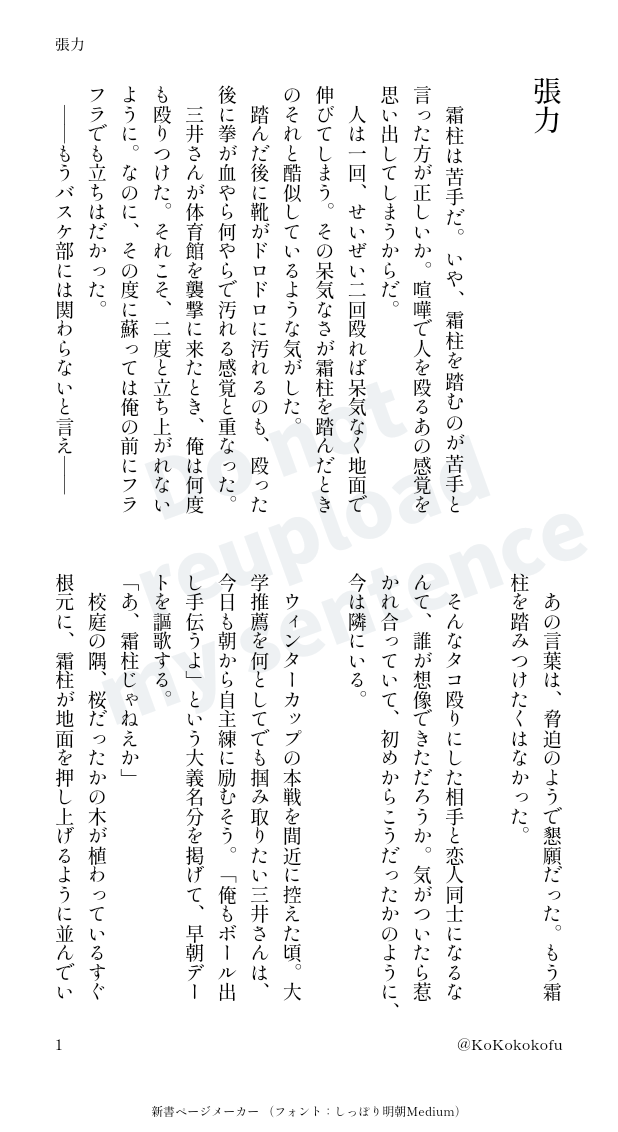 張力

張力

霜柱は苦手だ。いや、霜柱を踏むのが苦手と言った方が正しいか。喧嘩で人を殴るあの感覚を思い出してしまうからだ。

人は一回、せいぜい二回殴れば呆気なく地面で伸びてしまう。その呆気なさが霜柱を踏んだときのそれと酷似しているような気がした。

踏んだ後に靴がドロドロに汚れるのも、殴った後に拳が血やら何やらで汚れる感覚と重なった。

三井さんが体育館を襲撃に来たとき、俺は何度も殴りつけた。それこそ、二度と立ち上がれないように。なのに、その度に蘇っては俺の前にフラフラでも立ちはだかった。

――もうバスケ部には関わらないと言え――

あの言葉は、脅迫のようで懇願だった。もう霜柱を踏みつけたくはなかった。

そんなタコ殴りにした相手と恋人同士になるなんて、誰が想像できただろうか。気がついたら惹かれ合っていて、初めからこうだったかのように、今は隣にいる。

ウィンターカップの本戦を間近に控えた頃。大学推薦を何としてでも掴み取りたい三井さんは、今日も朝から自主練に励むそう。「俺もボール出し手伝うよ」という大義名分を掲げて、早朝デートを謳歌する。

「あ、霜柱じゃねえか」

校庭の隅、桜だったかの木が植わっているすぐ根元に、霜柱が地面を押し上げるように並んでい

1

@KoKokokofu

新書ページメーカー（フォント：しっぽり明朝Medium）

Do not reupload my sentence